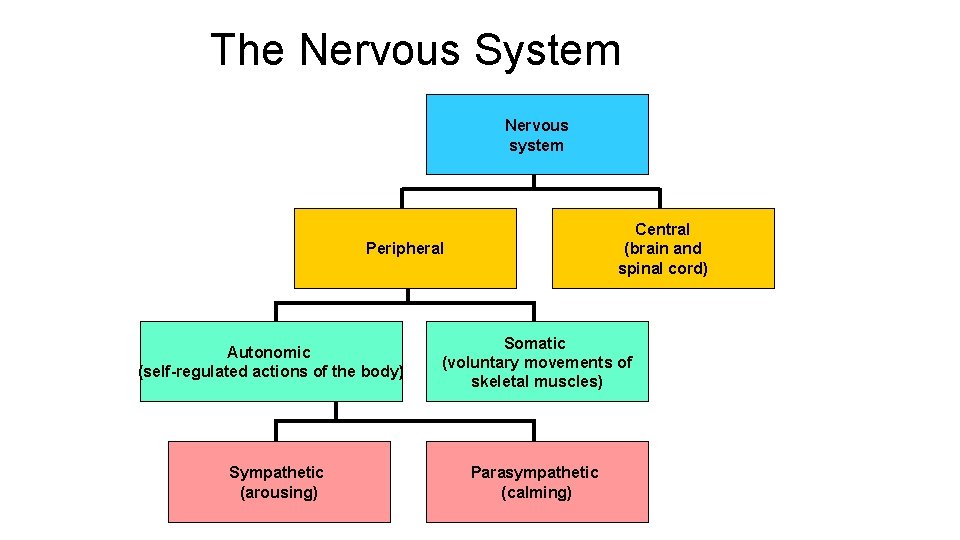 The Nervous System

Nervous system

Peripheral

Central (brain and spinal cord)

Autonomic (self-regulated actions of the body)

Somatic (voluntary movements of skeletal muscles)

Sympathetic (arousing)

Parasympathetic (calming)